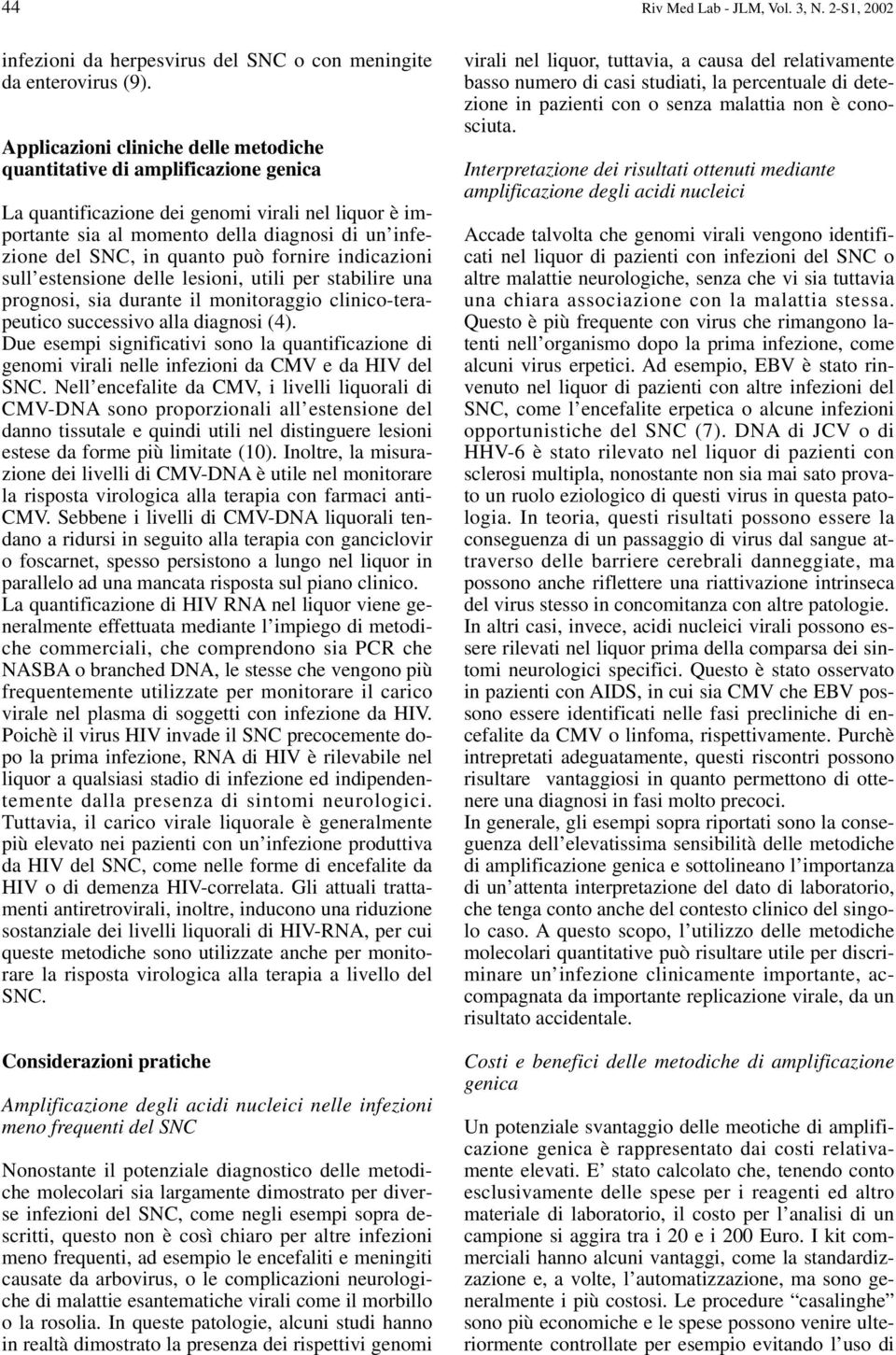 44

Riv Med Lab - JLM, Vol. 3, N. 2-S1, 2002

infezioni da herpesvirus del SNC o con meningite da enterovirus (9).

Applicazioni cliniche delle metodiche quantitative di amplificazione genica

La quantificazione dei genomi virali nel liquor è importante sia al momento della diagnosi di un'infezione del SNC, in quanto può fornire indicazioni sull'estensione delle lesioni, utili per stabilire una prognosi, sia durante il monitoraggio clinico-terapeutico successivo alla diagnosi (4).
Due esempi significativi sono la quantificazione di genomi virali nelle infezioni da CMV e da HIV del SNC. Nell'encefalite da CMV, i livelli liquorali di CMV-DNA sono proporzionali all'estensione del danno tissutale e quindi utili nel distinguere lesioni estese da forme più limitate (10). Inoltre, la misurazione dei livelli di CMV-DNA è utile nel monitorare la risposta virologica alla terapia con farmaci anti-CMV. Sebbene i livelli di CMV-DNA liquorali tendano a ridursi in seguito alla terapia con ganciclovir o foscarnet, spesso persistono a lungo nel liquor in parallelo ad una mancata risposta sul piano clinico.
La quantificazione di HIV RNA nel liquor viene generalmente effettuata mediante l'impiego di metodiche commerciali, che comprendono sia PCR che NASBA o branched DNA, le stesse che vengono più frequentemente utilizzate per monitorare il carico virale nel plasma di soggetti con infezione da HIV. Poichè il virus HIV invade il SNC precocemente dopo la prima infezione, RNA di HIV è rilevabile nel liquor a qualsiasi stadio di infezione ed indipendentemente dalla presenza di sintomi neurologici. Tuttavia, il carico virale liquorale è generalmente più elevato nei pazienti con un'infezione produttiva da HIV del SNC, come nelle forme di encefalite da HIV o di demenza HIV-correlata. Gli attuali trattamenti antiretrovirali, inoltre, inducono una riduzione sostanziale dei livelli liquorali di HIV-RNA, per cui queste metodiche sono utilizzate anche per monitorare la risposta virologica alla terapia a livello del SNC.

Considerazioni pratiche

Amplificazione degli acidi nucleici nelle infezioni meno frequenti del SNC

Nonostante il potenziale diagnostico delle metodiche molecolari sia largamente dimostrato per diverse infezioni del SNC, come negli esempi sopra descritti, questo non è così chiaro per altre infezioni meno frequenti, ad esempio le encefaliti e meningiti causate da arbovirus, o le complicazioni neurologiche di malattie esantematiche virali come il morbillo o la rosolia. In queste patologie, alcuni studi hanno in realtà dimostrato la presenza dei rispettivi genomi virali nel liquor, tuttavia, a causa del relativamente basso numero di casi studiati, la percentuale di detezione in pazienti con o senza malattia non è conosciuta.

Interpretazione dei risultati ottenuti mediante amplificazione degli acidi nucleici

Accade talvolta che genomi virali vengono identificati nel liquor di pazienti con infezioni del SNC o altre malattie neurologiche, senza che vi sia tuttavia una chiara associazione con la malattia stessa. Questo è più frequente con virus che rimangono latenti nell'organismo dopo la prima infezione, come alcuni virus erpetici. Ad esempio, EBV è stato rinvenuto nel liquor di pazienti con altre infezioni del SNC, come l'encefalite erpetica o alcune infezioni opportunistiche del SNC (7). DNA di JCV o di HHV-6 è stato rilevato nel liquor di pazienti con sclerosi multipla, nonostante non sia mai sato provato un ruolo eziologico di questi virus in questa patologia. In teoria, questi risultati possono essere la conseguenza di un passaggio di virus dal sangue attraverso delle barriere cerebrali danneggiate, ma possono anche riflettere una riattivazione intrinseca del virus stesso in concomitanza con altre patologie.
In altri casi, invece, acidi nucleici virali possono essere rilevati nel liquor prima della comparsa dei sintomi neurologici specifici. Questo è stato osservato in pazienti con AIDS, in cui sia CMV che EBV possono essere identificati nelle fasi precliniche di encefalite da CMV o linfoma, rispettivamente. Purchè intrepretati adeguatamente, questi riscontri possono risultare vantaggiosi in quanto permettono di ottenere una diagnosi in fasi molto precoci.
In generale, gli esempi sopra riportati sono la conseguenza dell'elevatissima sensibilità delle metodiche di amplificazione genica e sottolineano l'importanza di un'attenta interpretazione del dato di laboratorio, che tenga conto anche del contesto clinico del singolo caso. A questo scopo, l'utilizzo delle metodiche molecolari quantitative può risultare utile per discriminare un'infezione clinicamente importante, accompagnata da importante replicazione virale, da un risultato accidentale.

Costi e benefici delle metodiche di amplificazione genica

Un potenziale svantaggio delle meotiche di amplificazione genica è rappresentato dai costi relativamente elevati. E' stato calcolato che, tenendo conto esclusivamente delle spese per i reagenti ed altro materiale di laboratorio, il costo per l'analisi di un campione si aggira tra i 20 e i 200 Euro. I kit commerciali hanno alcuni vantaggi, come la standardizzazione e, a volte, l'automatizzazione, ma sono generalmente i più costosi. Le procedure "casalinghe" sono più economiche e le spese possono venire ulteriormente controllate per esempio evitando l'uso di